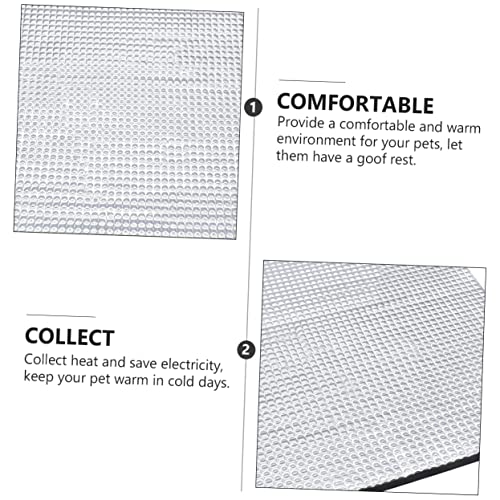 1

COMFORTABLE

Provide a comfortable and warm environment for your pets, let them have a goof rest.

COLLECT

Collect heat and save electricity, keep your pet warm in cold days.

2